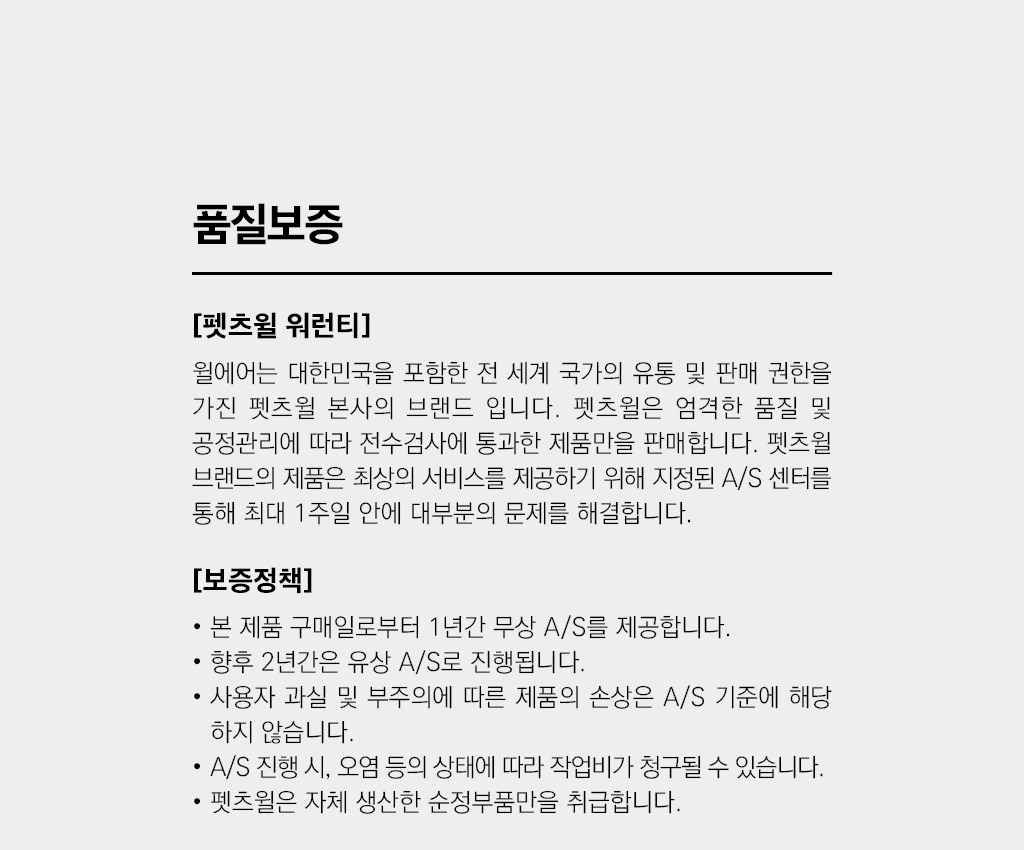 품질보증

[펫츠월 워런티]

월에어는 대한민국을 포함한 전 세계 국가의 유통 및 판매 권한을 가진 펫츠월 본사의 브랜드 입니다. 펫츠월은 엄격한 품질 및 공정관리에 따라 전수검사에 통과한 제품만을 판매합니다. 펫츠월 브랜드의 제품은 최상의 서비스를 제공하기 위해 지정된 A/S 센터를 통해 최대 1주일 안에 대부분의 문제를 해결합니다.

[보증정책]

• 본 제품 구매일로부터 1년간 무상 A/S를 제공합니다.
• 향후 2년간은 유상 A/S로 진행됩니다.
• 사용자 과실 및 부주의에 따른 제품의 손상은 A/S 기준에 해당하지 않습니다.
• A/S 진행 시, 오염 등의 상태에 따라 작업비가 청구될 수 있습니다.
• 펫츠월은 자체 생산한 순정부품만을 취급합니다.